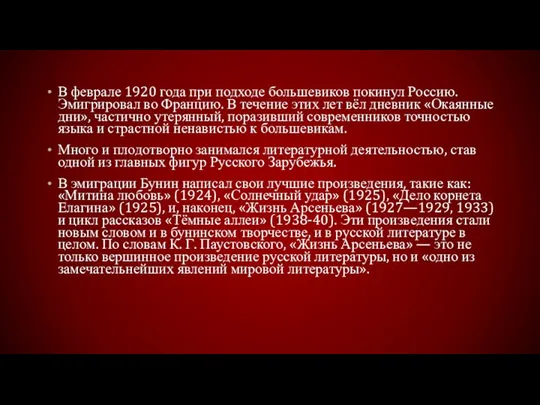 • В феврале 1920 года при подходе большевиков покинул Россию. Эмигрировал во Францию. В течение этих лет вёл дневник «Окаянные дни», частично утерянный, поразивший современников точностью языка и страстной ненавистью к большевикам.

• Много и плодотворно занимался литературной деятельностью, став одной из главных фигур Русского Зарубежья.

• В эмиграции Бунин написал свои лучшие произведения, такие как: «Митина любовь» (1924), «Солнечный удар» (1925), «Дело корнета Елагина» (1925), и, наконец, «Жизнь Арсеньева» (1927—1929, 1933) и цикл рассказов «Тёмные аллеи» (1938-40). Эти произведения стали новым словом и в бунинском творчестве, и в русской литературе в целом. По словам К. Г. Паустовского, «Жизнь Арсеньева» — это не только вершинное произведение русской литературы, но и «одно из замечательнейших явлений мировой литературы».